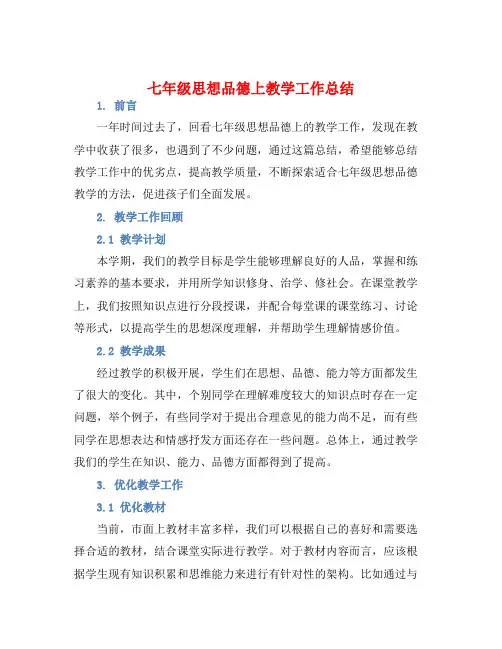 七年级思想品德上教学工作总结

1. 前言

一年时间过去了，回看七年级思想品德上的教学工作，发现在教学中收获了很多，也遇到了不少问题，通过这篇总结，希望能够总结教学工作中的优劣点，提高教学质量，不断探索适合七年级思想品德教学的方法，促进孩子们全面发展。

2. 教学工作回顾

2.1 教学计划

本学期，我们的教学目标是学生能够理解良好的人品，掌握和练习素养的基本要求，并用所学知识修身、治学、修社会。在课堂教学上，我们按照知识点进行分段授课，并配合每堂课的课堂练习、讨论等形式，以提高学生的思想深度理解，并帮助学生理解情感价值。

2.2 教学成果

经过教学的积极开展，学生们在思想、品德、能力等方面都发生了很大的变化。其中，个别同学在理解难度较大的知识点时存在一定问题，举个例子，有些同学对于提出合理意见的能力尚不足，而有些同学在思想表达和情感抒发方面还存在一些问题。总体上，通过教学我们的学生在知识、能力、品德方面都得到了提高。

3. 优化教学工作

3.1 优化教材

当前，市面上教材丰富多样，我们可以根据自己的喜好和需要选择合适的教材，结合课堂实际进行教学。对于教材内容而言，应该根据学生现有知识积累和思维能力来进行有针对性的架构。比如通过与